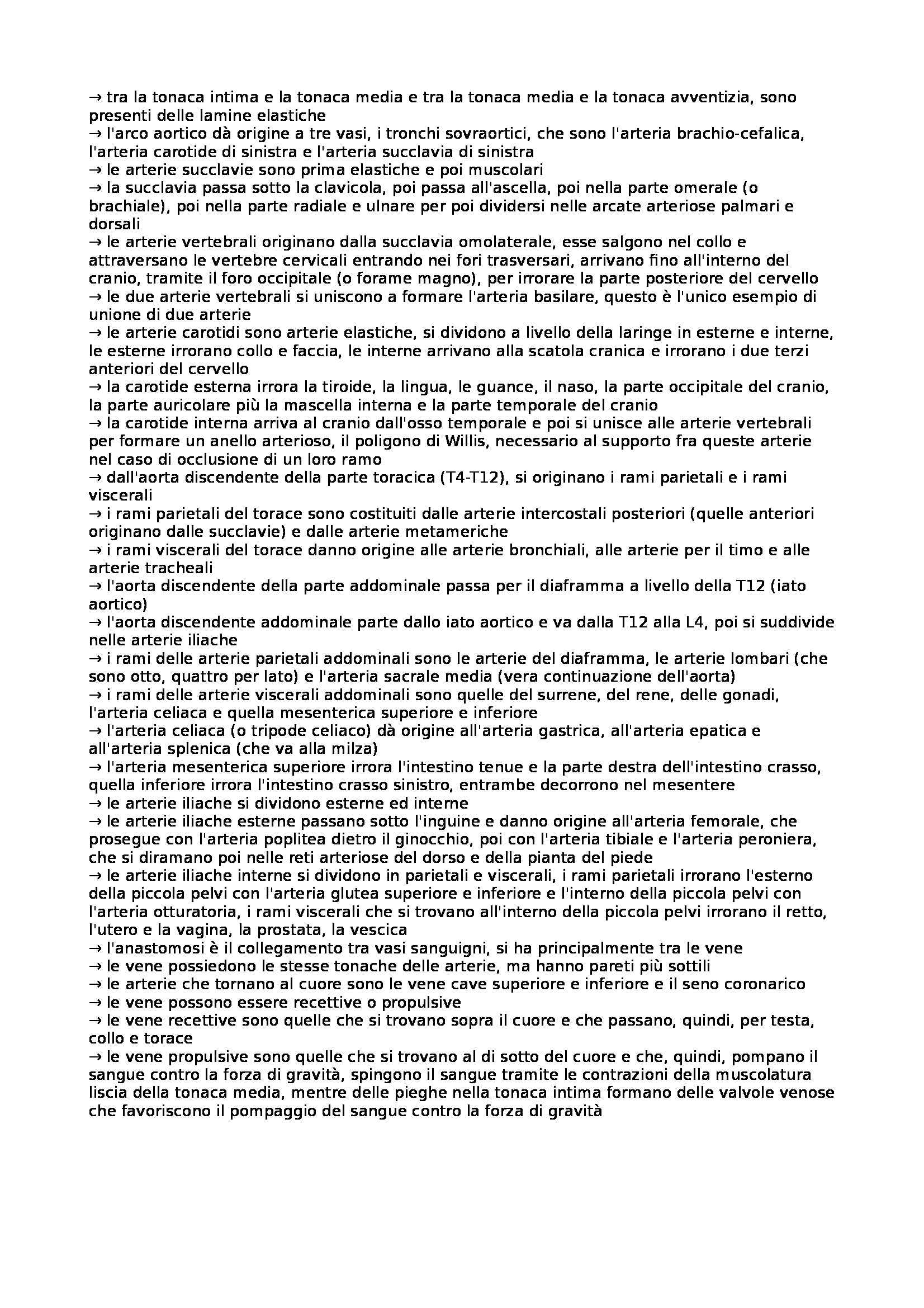 → tra la tonaca intima e la tonaca media e tra la tonaca media e la tonaca avventizia, sono presenti delle lamine elastiche
→ l'arco aortico dà origine a tre vasi, i tronchi sovraortici, che sono l'arteria brachio-cefalica, l'arteria carotide di sinistra e l'arteria succlavia di sinistra
→ le arterie succlavie sono prima elastiche e poi muscolari
→ la succlavia passa sotto la clavicola, poi passa all'ascella, poi nella parte omerale (o brachiale), poi nella parte radiale e ulnare per poi dividersi nelle arcate arteriose palmari e dorsali
→ le arterie vertebrali originano dalla succlavia omolaterale, esse salgono nel collo e attraversano le vertebre cervicali entrando nei fori trasversari, arrivano fino all'interno del cranio, tramite il foro occipitale (o forame magno), per irrorare la parte posteriore del cervello
→ le due arterie vertebrali si uniscono a formare l'arteria basilare, questo è l'unico esempio di unione di due arterie
→ le arterie carotidi sono arterie elastiche, si dividono a livello della laringe in esterne e interne, le esterne irrorano collo e faccia, le interne arrivano alla scatola cranica e irrorano i due terzi anteriori del cervello
→ la carotide esterna irrora la tiroide, la lingua, le guance, il naso, la parte occipitale del cranio, la parte auricolare più la mascella interna e la parte temporale del cranio
→ la carotide interna arriva al cranio dall'osso temporale e poi si unisce alle arterie vertebrali per formare un anello arterioso, il poligono di Willis, necessario al supporto fra queste arterie nel caso di occlusione di un loro ramo
→ dall'aorta discendente della parte toracica (T4-T12), si originano i rami parietali e i rami viscerali
→ i rami parietali del torace sono costituiti dalle arterie intercostali posteriori (quelle anteriori originano dalle succlavie) e dalle arterie metameriche
→ i rami viscerali del torace danno origine alle arterie bronchiali, alle arterie per il timo e alle arterie tracheali
→ l'aorta discendente della parte addominale passa per il diaframma a livello della T12 (iato aortico)
→ l'aorta discendente addominale parte dallo iato aortico e va dalla T12 alla L4, poi si suddivide nelle arterie iliache
→ i rami delle arterie parietali addominali sono le arterie del diaframma, le arterie lombari (che sono otto, quattro per lato) e l'arteria sacrale media (vera continuazione dell'aorta)
→ i rami delle arterie viscerali addominali sono quelle del surrene, del rene, delle gonadi, l'arteria celiaca e quella mesenterica superiore e inferiore
→ l'arteria celiaca (o tripode celiaco) dà origine all'arteria gastrica, all'arteria epatica e all'arteria splenica (che va alla milza)
→ l'arteria mesenterica superiore irrora l'intestino tenue e la parte destra dell'intestino crasso, quella inferiore irrora l'intestino crasso sinistro, entrambe decorrono nel mesentere
→ le arterie iliache si dividono esterne ed interne
→ le arterie iliache esterne passano sotto l'inguine e danno origine all'arteria femorale, che prosegue con l'arteria poplitea dietro il ginocchio, poi con l'arteria tibiale e l'arteria peroniera, che si diramano poi nelle reti arteriose del dorso e della pianta del piede
→ le arterie iliache interne si dividono in parietali e viscerali, i rami parietali irrorano l'esterno della piccola pelvi con l'arteria glutea superiore e inferiore e l'interno della piccola pelvi con l'arteria otturatoria, i rami viscerali che si trovano all'interno della piccola pelvi irrorano il retto, l'utero e la vagina, la prostata, la vescica
→ l'anastomosi è il collegamento tra vasi sanguigni, si ha principalmente tra le vene
→ le vene possiedono le stesse tonache delle arterie, ma hanno pareti più sottili
→ le arterie che tornano al cuore sono le vene cave superiore e inferiore e il seno coronarico
→ le vene possono essere recettive o propulsive
→ le vene recettive sono quelle che si trovano sopra il cuore e che passano, quindi, per testa, collo e torace
→ le vene propulsive sono quelle che si trovano al di sotto del cuore e che, quindi, pompano il sangue contro la forza di gravità, spingono il sangue tramite le contrazioni della muscolatura liscia della tonaca media, mentre delle pieghe nella tonaca intima formano delle valvole venose che favoriscono il pompaggio del sangue contro la forza di gravità